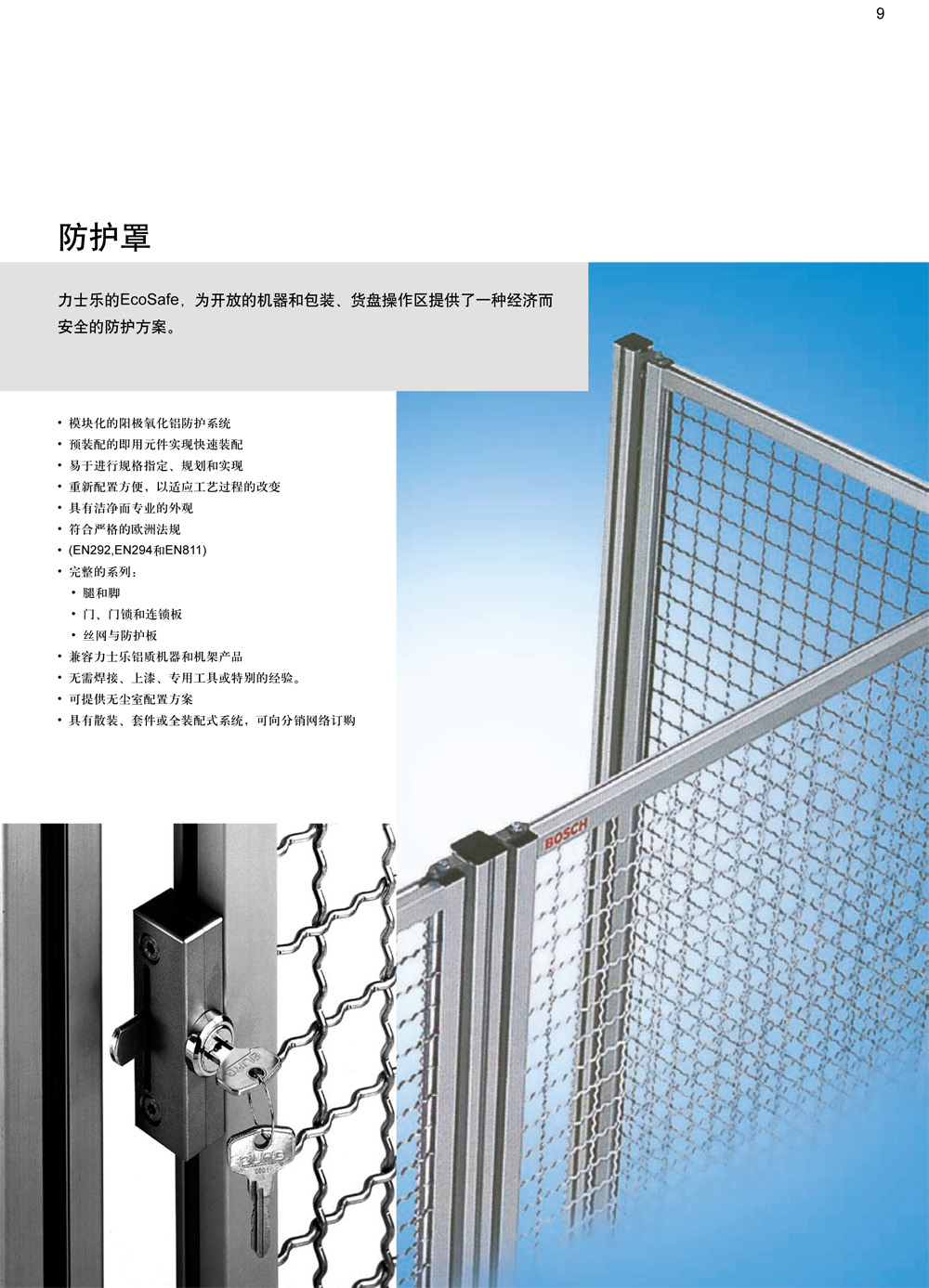 9

防护罩

力士乐的EcoSafe，为开放的机器和包装、货盘操作区提供了一种经济而安全的防护方案。

• 模块化的阳极氧化铝防护系统
• 预装配的即用元件实现快速装配
• 易于进行规格指定、规划和实现
• 重新配置方便，以适应工艺过程的改变
• 具有洁净而专业的外观
• 符合严格的欧洲法规
• (EN292,EN294和EN811)
• 完整的系列：
• 腿和脚
• 门、门锁和连锁板
• 丝网与防护板
• 兼容力士乐铝质机器和机架产品
• 无需焊接、上漆、专用工具或特别的经验。
• 可提供无尘室配置方案
• 具有散装、套件或全装配式系统，可向分销网络订购

BOSCH